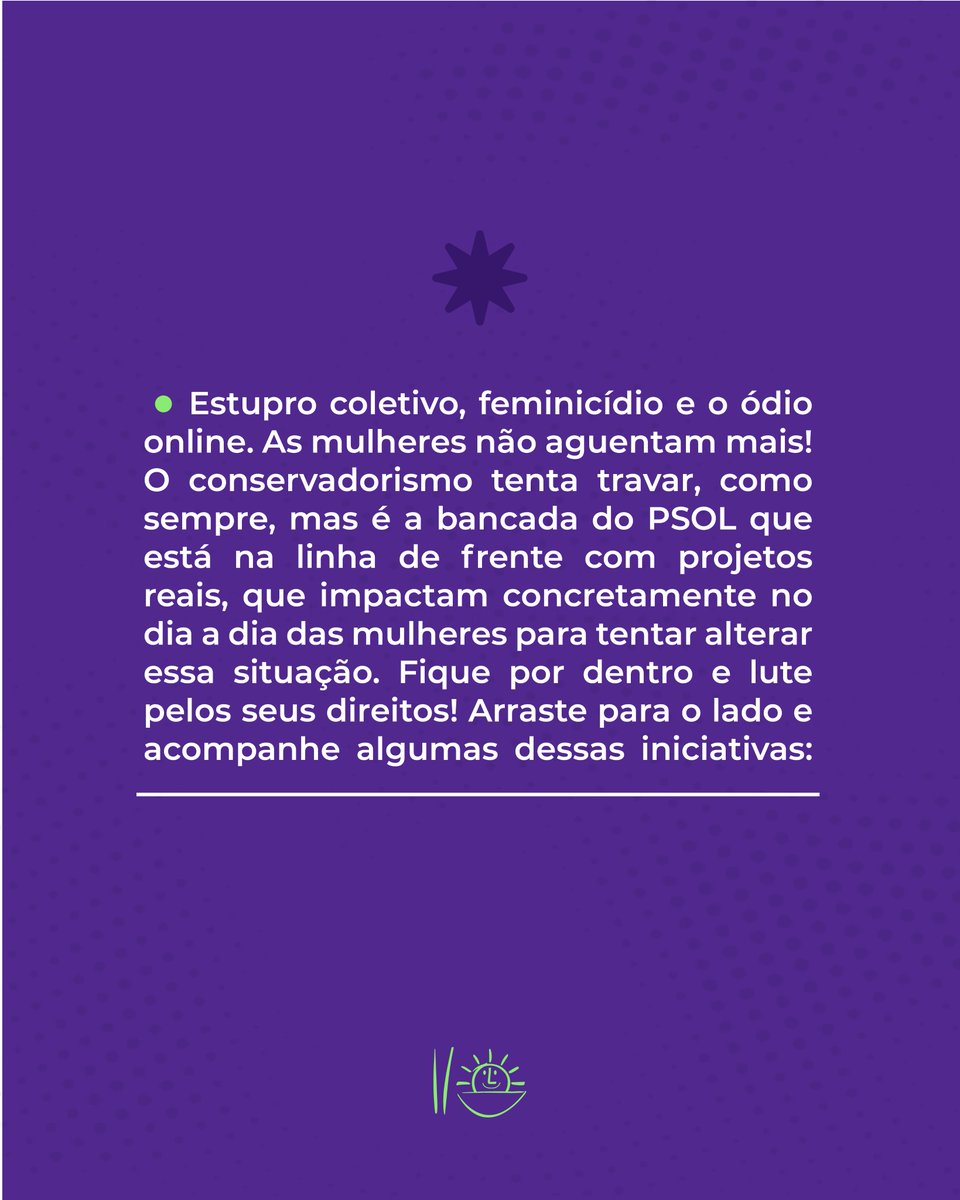 Estupro coletivo, feminicídio e o ódio online. As mulheres não aguentam mais! O conservadorismo tenta travar, como sempre, mas é a bancada do PSOL que está na linha de frente com projetos reais, que impactam concretamente no dia a dia das mulheres para tentar alterar essa situação. Fique por dentro e lute pelos seus direitos! Arraste para o lado e acompanhe algumas dessas iniciativas: